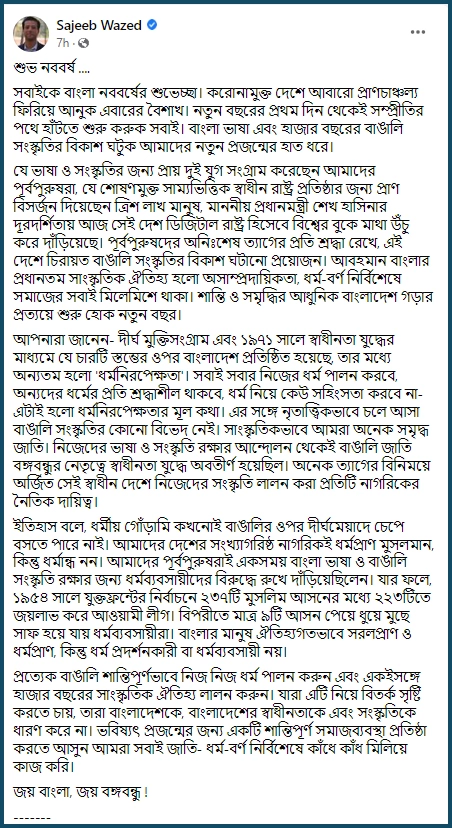 Sajeeb Wazed
7h ·

শুভ নববর্ষ ....

সবাইকে বাংলা নববর্ষের শুভেচ্ছা। করোনামুক্ত দেশে আবারো প্রাণচাঞ্চল্য ফিরিয়ে আনুক এবারের বৈশাখ। নতুন বছরের প্রথম দিন থেকেই সম্প্রীতির পথে হাঁটতে শুরু করুক সবাই। বাংলা ভাষা এবং হাজার বছরের বাঙালি সংস্কৃতির বিকাশ ঘটুক আমাদের নতুন প্রজন্মের হাত ধরে।

যে ভাষা ও সংস্কৃতির জন্য প্রায় দুই যুগ সংগ্রাম করেছেন আমাদের পূর্বপুরুষরা, যে শোষণমুক্ত সাম্যভিত্তিক স্বাধীন রাষ্ট্র প্রতিষ্ঠার জন্য প্রাণ বিসর্জন দিয়েছেন ত্রিশ লাখ মানুষ, মাননীয় প্রধানমন্ত্রী শেখ হাসিনার দূরদর্শিতায় আজ সেই দেশ ডিজিটাল রাষ্ট্র হিসেবে বিশ্বের বুকে মাথা উঁচু করে দাঁড়িয়েছে। পূর্বপুরুষদের অনিঃশেষ ত্যাগের প্রতি শ্রদ্ধা রেখে, এই দেশে চিরায়ত বাঙালি সংস্কৃতির বিকাশ ঘটানো প্রয়োজন। আবহমান বাংলার প্রধানতম সাংস্কৃতিক ঐতিহ্য হলো অসাম্প্রদায়িকতা, ধর্ম-বর্ণ নির্বিশেষে সমাজের সবাই মিলেমিশে থাকা। শান্তি ও সমৃদ্ধির আধুনিক বাংলাদেশ গড়ার প্রত্যয়ে শুরু হোক নতুন বছর।

আপনারা জানেন- দীর্ঘ মুক্তিসংগ্রাম এবং ১৯৭১ সালে স্বাধীনতা যুদ্ধের মাধ্যমে যে চারটি স্তম্ভের ওপর বাংলাদেশ প্রতিষ্ঠিত হয়েছে, তার মধ্যে অন্যতম হলো 'ধর্মনিরপেক্ষতা'। সবাই সবার নিজের ধর্ম পালন করবে, অন্যদের ধর্মের প্রতি শ্রদ্ধাশীল থাকবে, ধর্ম নিয়ে কেউ সহিংসতা করবে না- এটাই হলো ধর্মনিরপেক্ষতার মূল কথা। এর সঙ্গে নৃতাত্ত্বিকভাবে চলে আসা বাঙালি সংস্কৃতির কোনো বিভেদ নেই। সাংস্কৃতিকভাবে আমরা অনেক সমৃদ্ধ জাতি। নিজেদের ভাষা ও সংস্কৃতি রক্ষার আন্দোলন থেকেই বাঙালি জাতি বঙ্গবন্ধুর নেতৃত্বে স্বাধীনতা যুদ্ধে অবতীর্ণ হয়েছিল। অনেক ত্যাগের বিনিময়ে অর্জিত সেই স্বাধীন দেশে নিজেদের সংস্কৃতি লালন করা প্রতিটি নাগরিকের নৈতিক দায়িত্ব।

ইতিহাস বলে, ধর্মীয় গোঁড়ামি কখনোই বাঙালির ওপর দীর্ঘমেয়াদে চেপে বসতে পারে নাই। আমাদের দেশের সংখ্যাগরিষ্ঠ নাগরিকই ধর্মপ্রাণ মুসলমান, কিন্তু ধর্মান্ধ নন। আমাদের পূর্বপুরুষরাই একসময় বাংলা ভাষা ও বাঙালি সংস্কৃতি রক্ষার জন্য ধর্মব্যবসায়ীদের বিরুদ্ধে রুখে দাঁড়িয়েছিলেন। যার ফলে, ১৯৫৪ সালে যুক্তফ্রন্টের নির্বাচনে ২৩৭টি মুসলিম আসনের মধ্যে ২২৩টিতে জয়লাভ করে আওয়ামী লীগ। বিপরীতে মাত্র ৯টি আসন পেয়ে ধুয়ে মুছে সাফ হয়ে যায় ধর্মব্যবসায়ীরা। বাংলার মানুষ ঐতিহ্যগতভাবে সরলপ্রাণ ও ধর্মপ্রাণ, কিন্তু ধর্ম প্রদর্শনকারী বা ধর্মব্যবসায়ী নয়।

প্রত্যেক বাঙালি শান্তিপূর্ণভাবে নিজ নিজ ধর্ম পালন করুন এবং একইসঙ্গে হাজার বছরের সাংস্কৃতিক ঐতিহ্য লালন করুন। যারা এটি নিয়ে বিতর্ক সৃষ্টি করতে চায়, তারা বাংলাদেশকে, বাংলাদেশের স্বাধীনতাকে এবং সংস্কৃতিকে ধারণ করে না। ভবিষ্যৎ প্রজন্মের জন্য একটি শান্তিপূর্ণ সমাজব্যবস্থা প্রতিষ্ঠা করতে আসুন আমরা সবাই জাতি- ধর্ম-বর্ণ নির্বিশেষে কাঁধে কাঁধ মিলিয়ে কাজ করি।

জয় বাংলা, জয় বঙ্গবন্ধু !

-------